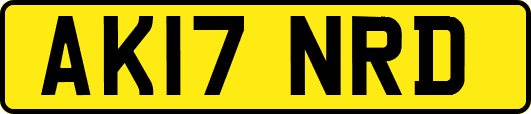 AK17 NRD